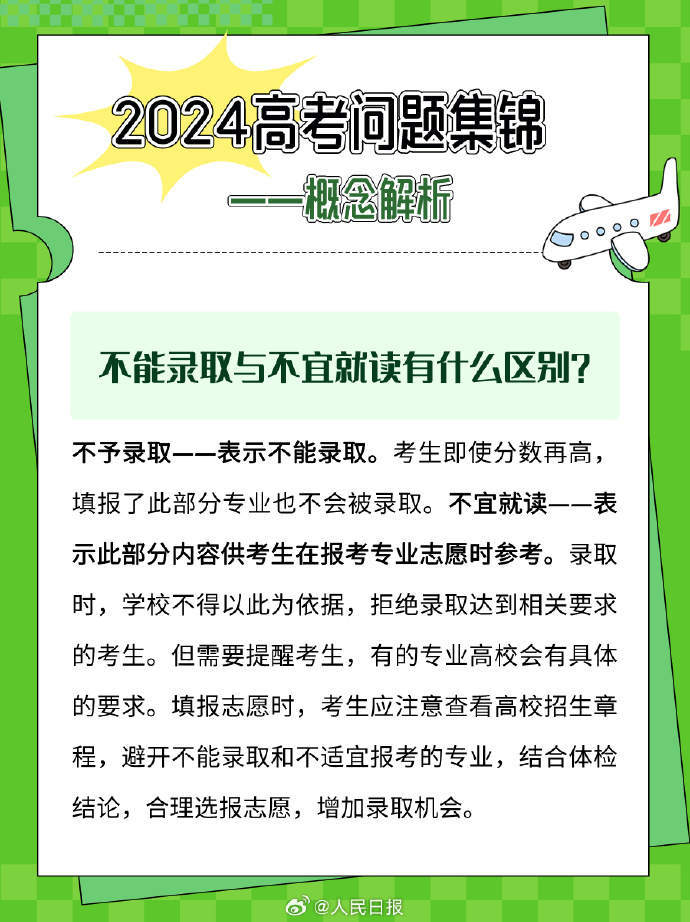 2024高考问题集锦

——概念解析

不能录取与不宜就读有什么区别?

不予录取——表示不能录取。考生即使分数再高，填报了此部分专业也不会被录取。不宜就读——表示此部分内容供考生在报考专业志愿时参考。录取时，学校不得以此为依据，拒绝录取达到相关要求的考生。但需要提醒考生，有的专业高校会有具体的要求。填报志愿时，考生应注意查看高校招生章程，避开不能录取和不适宜报考的专业，结合体检结论，合理选报志愿，增加录取机会。

@人民日报